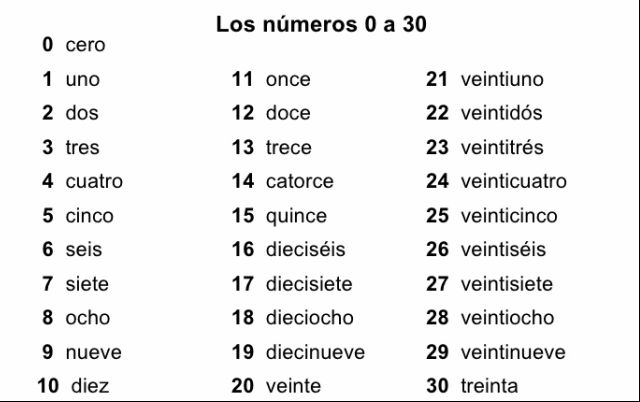 Los números 0 a 30

0 cero
1 uno
2 dos
3 tres
4 cuatro
5 cinco
6 seis
7 siete
8 ocho
9 nueve
10 diez

11 once
12 doce
13 trece
14 catorce
15 quince
16 dieciséis
17 diecisiete
18 dieciocho
19 diecinueve
20 veinte

21 veintiuno
22 veintidós
23 veintitrés
24 veinticuatro
25 veinticinco
26 veintiséis
27 veintisiete
28 veintiocho
29 veintinueve
30 treinta